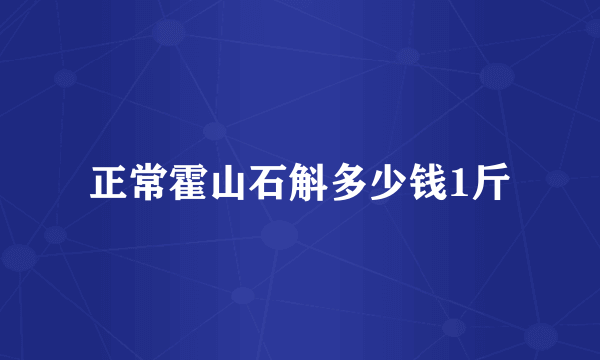 正常霍山石斛多少钱1斤